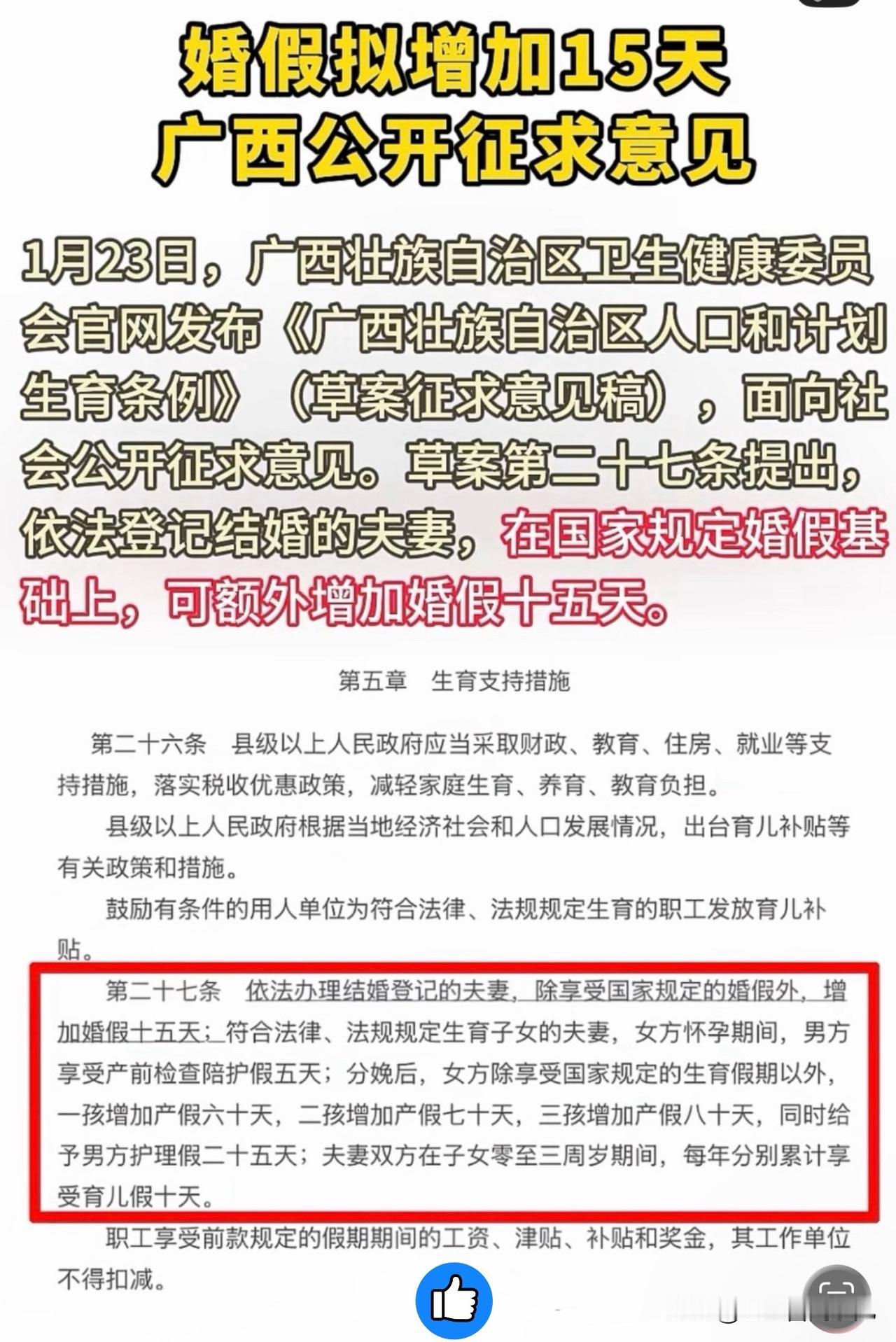 婚假拟增加15天
广西公开征求意见

1月23日，广西壮族自治区卫生健康委员会官网发布《广西壮族自治区人口和计划生育条例》（草案征求意见稿），面向社会公开征求意见。草案第二十七条提出，依法登记结婚的夫妻，在国家规定婚假基础上，可额外增加婚假十五天。

第五章　生育支持措施

第二十六条　县级以上人民政府应当采取财政、教育、住房、就业等支持措施，落实税收优惠政策，减轻家庭生育、养育、教育负担。

县级以上人民政府根据当地经济社会和人口发展情况，出台育儿补贴等有关政策和措施。

鼓励有条件的用人单位为符合法律、法规规定生育的职工发放育儿补贴。

第二十七条　依法办理结婚登记的夫妻，除享受国家规定的婚假外，增加婚假十五天；符合法律、法规规定生育子女的夫妻，女方怀孕期间，男方享受产前检查陪护假五天；分娩后，女方除享受国家规定的生育假期以外，一孩增加产假六十天，二孩增加产假七十天，三孩增加产假八十天，同时给予男方护理假二十五天；夫妻双方在子女零至三周岁期间，每年分别累计享受育儿假十天。

职工享受前款规定的假期期间的工资、津贴、补贴和奖金，其工作单位不得扣减。